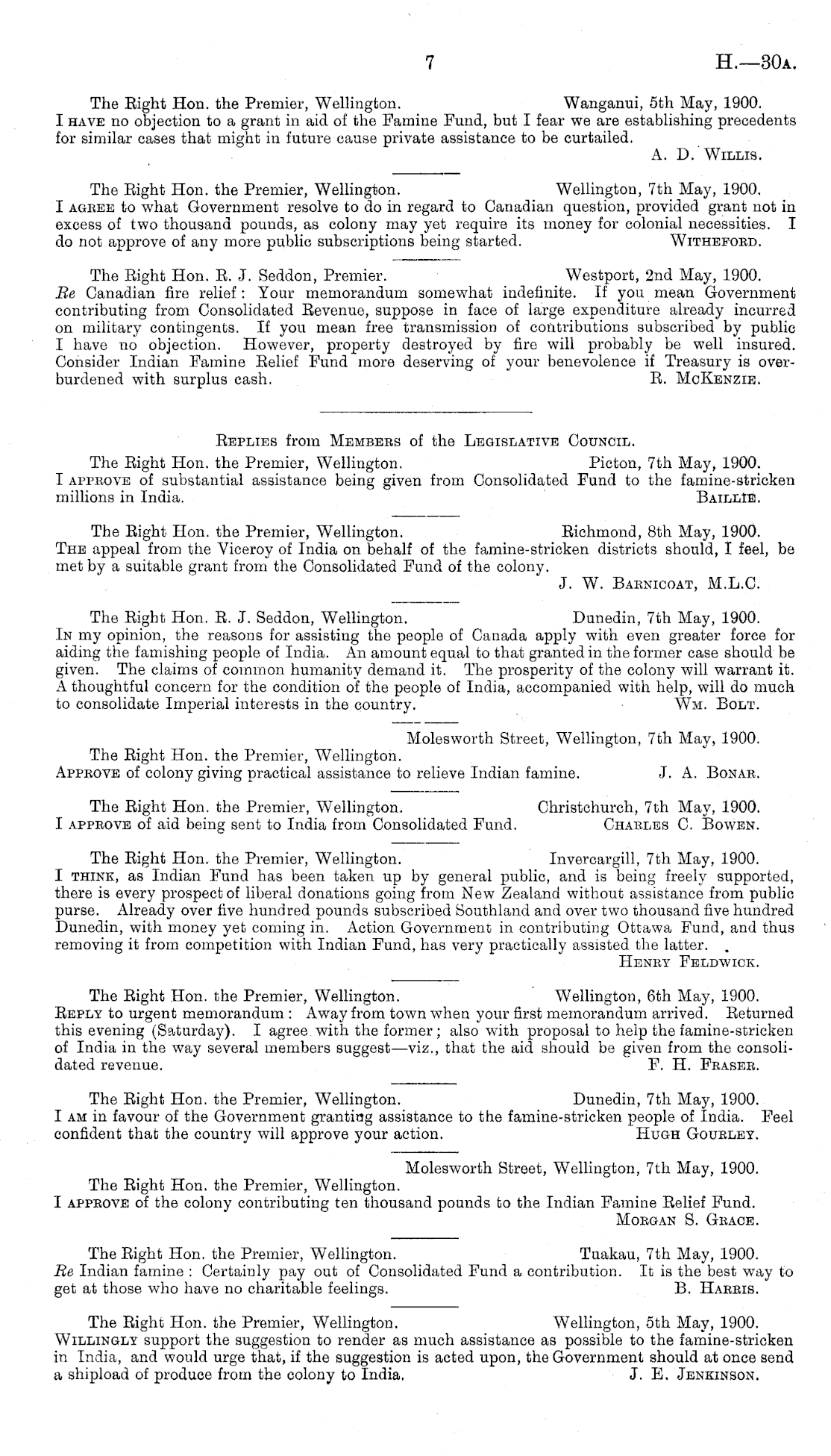 7 H.—30A.

The Right Hon. the Premier, Wellington. Wanganui, 5th May, 1900.
I HAVE no objection to a grant in aid of the Famine Fund, but I fear we are establishing precedents for similar cases that might in future cause private assistance to be curtailed.
A. D. WILLIS.

The Right Hon. the Premier, Wellington. Wellington, 7th May, 1900.
I AGREE to what Government resolve to do in regard to Canadian question, provided grant not in excess of two thousand pounds, as colony may yet require its money for colonial necessities. I do not approve of any more public subscriptions being started. WITHEFORD.

The Right Hon. R. J. Seddon, Premier. Westport, 2nd May, 1900.
Re Canadian fire relief: Your memorandum somewhat indefinite. If you mean Government contributing from Consolidated Revenue, suppose in face of large expenditure already incurred on military contingents. If you mean free transmission of contributions subscribed by public I have no objection. However, property destroyed by fire will probably be well insured. Consider Indian Famine Relief Fund more deserving of your benevolence if Treasury is overburdened with surplus cash. R. MCKENZIE.

REPLIES from MEMBERS of the LEGISLATIVE COUNCIL.

The Right Hon. the Premier, Wellington. Picton, 7th May, 1900.
I APPROVE of substantial assistance being given from Consolidated Fund to the famine-stricken millions in India. BAILLIE.

The Right Hon. the Premier, Wellington. Richmond, 8th May, 1900.
THE appeal from the Viceroy of India on behalf of the famine-stricken districts should, I feel, be met by a suitable grant from the Consolidated Fund of the colony.
J. W. BARNICOAT, M.L.C.

The Right Hon. R. J. Seddon, Wellington. Dunedin, 7th May, 1900.
IN my opinion, the reasons for assisting the people of Canada apply with even greater force for aiding the famishing people of India. An amount equal to that granted in the former case should be given. The claims of common humanity demand it. The prosperity of the colony will warrant it. A thoughtful concern for the condition of the people of India, accompanied with help, will do much to consolidate Imperial interests in the country. WM. BOLT.

Molesworth Street, Wellington, 7th May, 1900.
The Right Hon. the Premier, Wellington.
APPROVE of colony giving practical assistance to relieve Indian famine. J. A. BONAR.

The Right Hon. the Premier, Wellington. Christchurch, 7th May, 1900.
I APPROVE of aid being sent to India from Consolidated Fund. CHARLES C. BOWEN.

The Right Hon. the Premier, Wellington. Invercargill, 7th May, 1900.
I THINK, as Indian Fund has been taken up by general public, and is being freely supported, there is every prospect of liberal donations going from New Zealand without assistance from public purse. Already over five hundred pounds subscribed Southland and over two thousand five hundred Dunedin, with money yet coming in. Action Government in contributing Ottawa Fund, and thus removing it from competition with Indian Fund, has very practically assisted the latter.
HENRY FELDWICK.

The Right Hon. the Premier, Wellington. Wellington, 6th May, 1900.
REPLY to urgent memorandum: Away from town when your first memorandum arrived. Returned this evening (Saturday). I agree with the former; also with proposal to help the famine-stricken of India in the way several members suggest—viz., that the aid should be given from the consolidated revenue. F. H. FRASER.

The Right Hon. the Premier, Wellington. Dunedin, 7th May, 1900.
I AM in favour of the Government granting assistance to the famine-stricken people of India. Feel confident that the country will approve your action. HUGH GOURLEY.

Molesworth Street, Wellington, 7th May, 1900.
The Right Hon. the Premier, Wellington.
I APPROVE of the colony contributing ten thousand pounds to the Indian Famine Relief Fund.
MORGAN S. GRACE.

The Right Hon. the Premier, Wellington. Tuakau, 7th May, 1900.
Re Indian famine: Certainly pay out of Consolidated Fund a contribution. It is the best way to get at those who have no charitable feelings. B. HARRIS.

The Right Hon. the Premier, Wellington. Wellington, 5th May, 1900.
WILLINGLY support the suggestion to render as much assistance as possible to the famine-stricken in India, and would urge that, if the suggestion is acted upon, the Government should at once send a shipload of produce from the colony to India. J. E. JENKINSON.